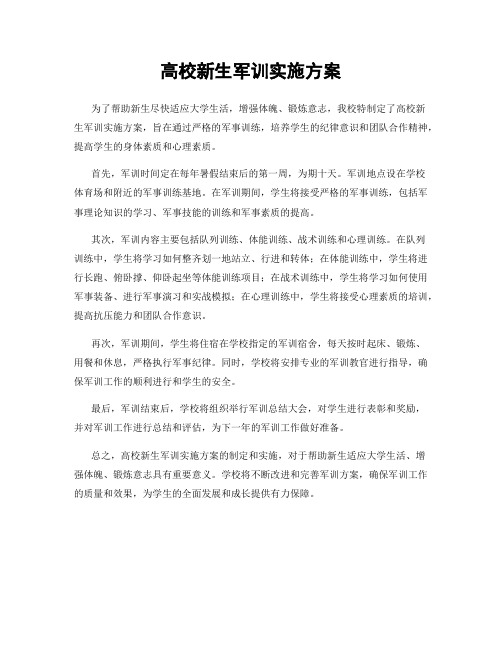 高校新生军训实施方案

为了帮助新生尽快适应大学生活，增强体魄、锻炼意志，我校特制定了高校新生军训实施方案，旨在通过严格的军事训练，培养学生的纪律意识和团队合作精神，提高学生的身体素质和心理素质。

首先，军训时间定在每年暑假结束后的第一周，为期十天。军训地点设在学校体育场和附近的军事训练基地。在军训期间，学生将接受严格的军事训练，包括军事理论知识的学习、军事技能的训练和军事素质的提高。

其次，军训内容主要包括队列训练、体能训练、战术训练和心理训练。在队列训练中，学生将学习如何整齐划一地站立、行进和转体；在体能训练中，学生将进行长跑、俯卧撑、仰卧起坐等体能训练项目；在战术训练中，学生将学习如何使用军事装备、进行军事演习和实战模拟；在心理训练中，学生将接受心理素质的培训，提高抗压能力和团队合作意识。

再次，军训期间，学生将住宿在学校指定的军训宿舍，每天按时起床、锻炼、用餐和休息，严格执行军事纪律。同时，学校将安排专业的军训教官进行指导，确保军训工作的顺利进行和学生的安全。

最后，军训结束后，学校将组织举行军训总结大会，对学生进行表彰和奖励，并对军训工作进行总结和评估，为下一年的军训工作做好准备。

总之，高校新生军训实施方案的制定和实施，对于帮助新生适应大学生活、增强体魄、锻炼意志具有重要意义。学校将不断改进和完善军训方案，确保军训工作的质量和效果，为学生的全面发展和成长提供有力保障。